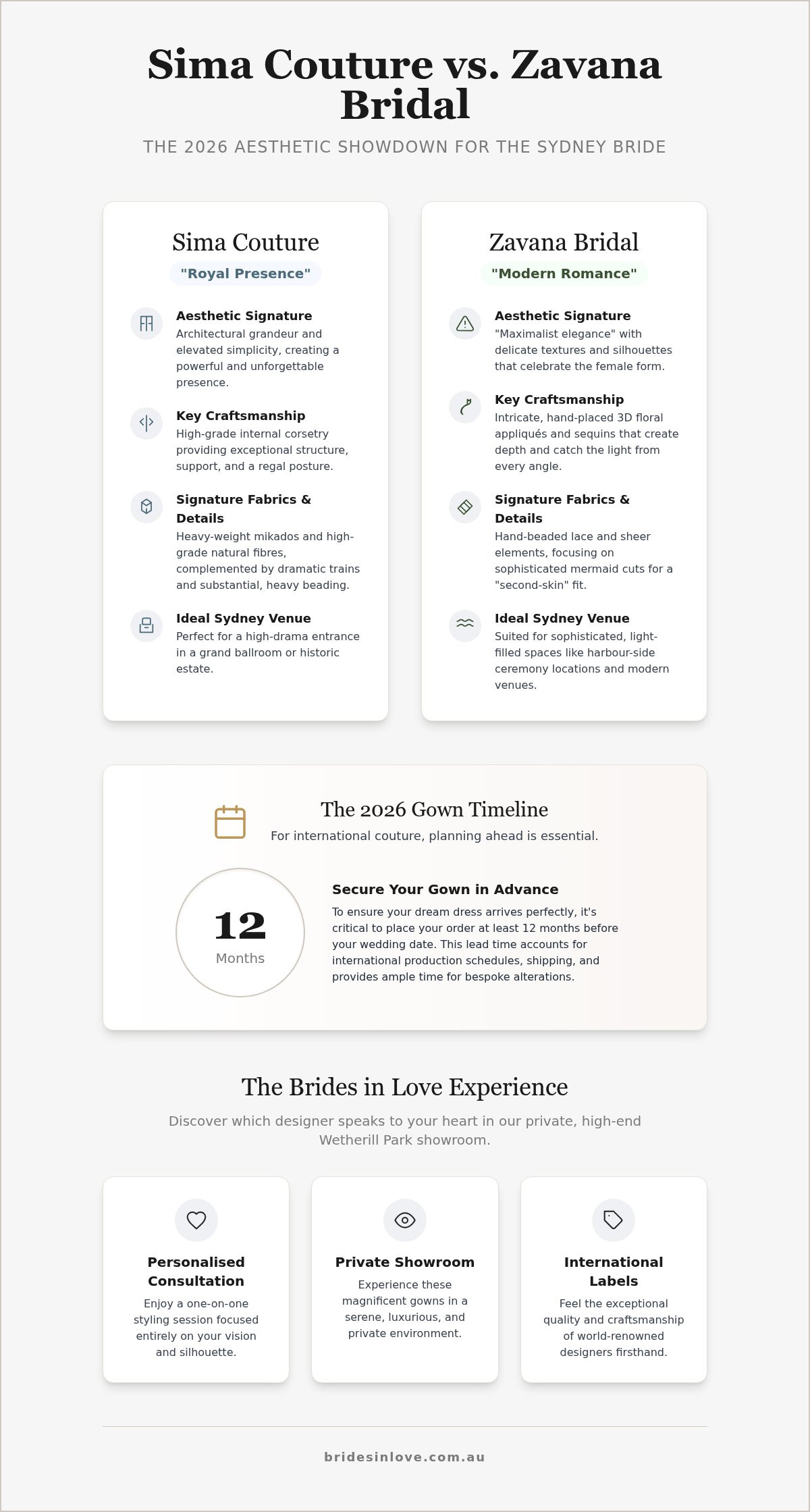 Sima Couture vs. Zavana Bridal

THE 2026 AESTHETIC SHOWDOWN FOR THE SYDNEY BRIDE

Sima Couture

"Royal Presence"

Aesthetic Signature
Architectural grandeur and elevated simplicity, creating a powerful and unforgettable presence.

Key Craftsmanship
High-grade internal corsetry providing exceptional structure, support, and a regal posture.

Signature Fabrics & Details
Heavy-weight mikados and high-grade natural fibres, complemented by dramatic trains and substantial, heavy beading.

Ideal Sydney Venue
Perfect for a high-drama entrance in a grand ballroom or historic estate.

Zavana Bridal

"Modern Romance"

Aesthetic Signature
"Maximalist elegance" with delicate textures and silhouettes that celebrate the female form.

Key Craftsmanship
Intricate, hand-placed 3D floral appliqués and sequins that create depth and catch the light from every angle.

Signature Fabrics & Details
Hand-beaded lace and sheer elements, focusing on sophisticated mermaid cuts for a "second-skin" fit.

Ideal Sydney Venue
Suited for sophisticated, light-filled spaces like harbour-side ceremony locations and modern venues.

The 2026 Gown Timeline

For international couture, planning ahead is essential.

12
Months

Secure Your Gown in Advance
To ensure your dream dress arrives perfectly, it's critical to place your order at least 12 months before your wedding date. This lead time accounts for international production schedules, shipping, and provides ample time for bespoke alterations.

The Brides in Love Experience

Discover which designer speaks to your heart in our private, high-end Wetherill Park showroom.

Personalised Consultation
Enjoy a one-on-one styling session focused entirely on your vision and silhouette.

Private Showroom
Experience these magnificent gowns in a serene, luxurious, and private environment.

International Labels
Feel the exceptional quality and craftsmanship of world-renowned designers firsthand.

bridesinlove.com.au